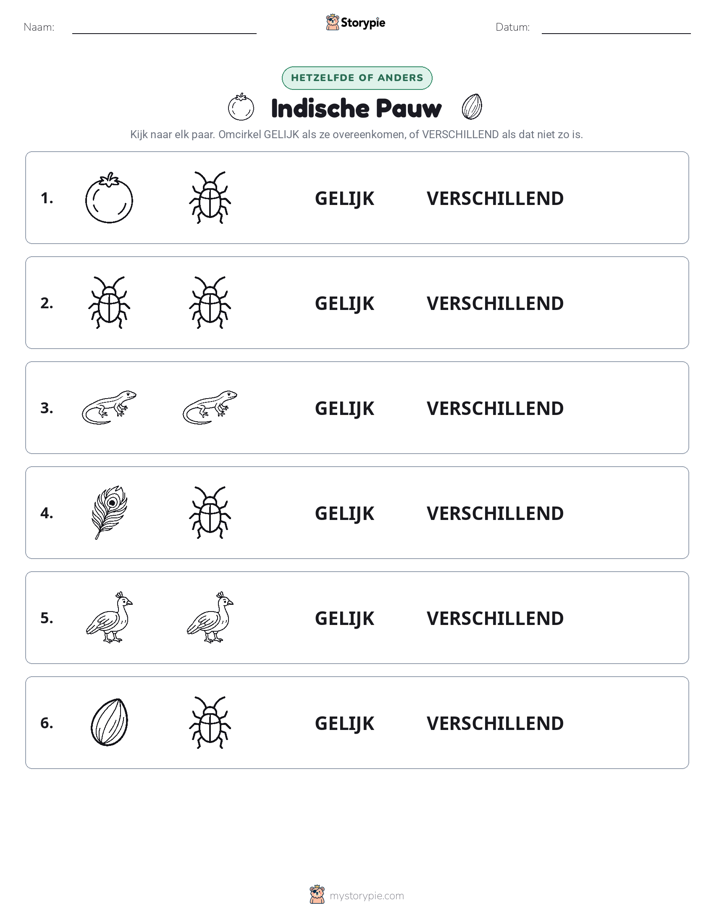 Naam: ____ Storypie Datum: ____

HETZELFDE OF ANDERS

Indische Pauw

Kijk naar elk paar. Omcirkel GELIJK als ze overeenkomen, of VERSCHILLEND als dat niet zo is.

1. GELIJK VERSCHILLEND

2. GELIJK VERSCHILLEND

3. GELIJK VERSCHILLEND

4. GELIJK VERSCHILLEND

5. GELIJK VERSCHILLEND

6. GELIJK VERSCHILLEND

mystorypie.com